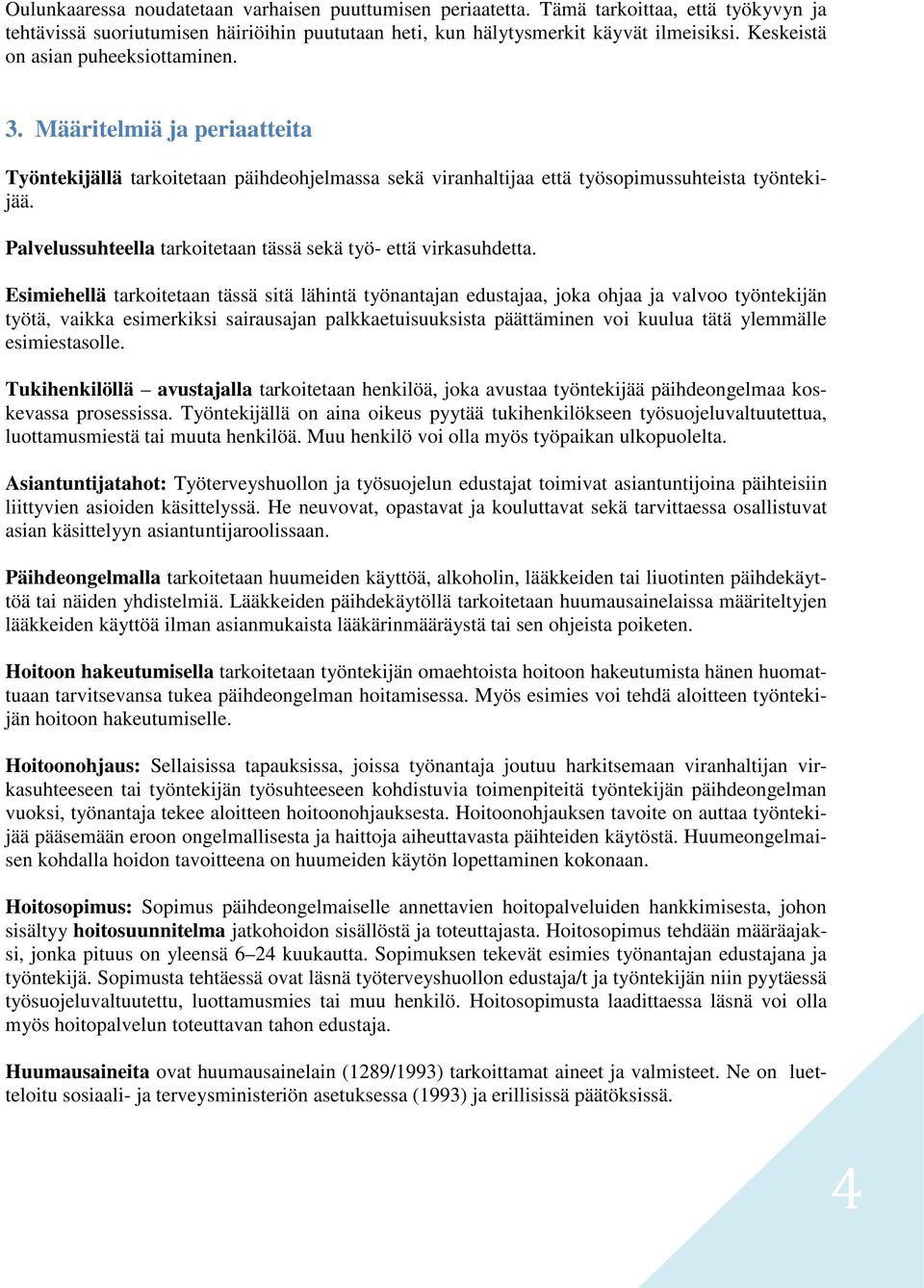 Oulunkaaressa noudatetaan varhaisen puuttumisen periaatetta. Tämä tarkoittaa, että työkyvyn ja tehtävissä suoriutumisen häiriöihin puututaan heti, kun hälytysmerkit käyvät ilmeisiksi. Keskeistä on asian puheeksiottaminen.

3. Määritelmiä ja periaatteita

Työntekijällä tarkoitetaan päihdeohjelmassa sekä viranhaltijaa että työsopimussuhteista työntekijää.

Palvelussuhteella tarkoitetaan tässä sekä työ- että virkasuhdetta.

Esimiehellä tarkoitetaan tässä sitä lähintä työnantajan edustajaa, joka ohjaa ja valvoo työntekijän työtä, vaikka esimerkiksi sairausajan palkkaetuisuuksista päättäminen voi kuulua tätä ylemmälle esimiestasolle.

Tukihenkilöllä – avustajalla tarkoitetaan henkilöä, joka avustaa työntekijää päihdeongelmaa koskevassa prosessissa. Työntekijällä on aina oikeus pyytää tukihenkilökseen työsuojeluvaltuutettua, luottamusmiestä tai muuta henkilöä. Muu henkilö voi olla myös työpaikan ulkopuolelta.

Asiantuntijatahot: Työterveyshuollon ja työsuojelun edustajat toimivat asiantuntijoina päihteisiin liittyvien asioiden käsittelyssä. He neuvovat, opastavat ja kouluttavat sekä tarvittaessa osallistuvat asian käsittelyyn asiantuntijaroolissaan.

Päihdeongelmalla tarkoitetaan huumeiden käyttöä, alkoholin, lääkkeiden tai liuotinten päihdekäyttöä tai näiden yhdistelmiä. Lääkkeiden päihdekäytöllä tarkoitetaan huumausainelaissa määriteltyjen lääkkeiden käyttöä ilman asianmukaista lääkärinmääräystä tai sen ohjeista poiketen.

Hoitoon hakeutumisella tarkoitetaan työntekijän omaehtoista hoitoon hakeutumista hänen huomattuaan tarvitsevansa tukea päihdeongelman hoitamisessa. Myös esimies voi tehdä aloitteen työntekijän hoitoon hakeutumiselle.

Hoitoonohjaus: Sellaisissa tapauksissa, joissa työnantaja joutuu harkitsemaan viranhaltijan virkasuhteeseen tai työntekijän työsuhteeseen kohdistuvia toimenpiteitä työntekijän päihdeongelman vuoksi, työnantaja tekee aloitteen hoitoonohjauksesta. Hoitoonohjauksen tavoite on auttaa työntekijää pääsemään eroon ongelmallisesta ja haittoja aiheuttavasta päihteiden käytöstä. Huumeongelmaisen kohdalla hoidon tavoitteena on huumeiden käytön lopettaminen kokonaan.

Hoitosopimus: Sopimus päihdeongelmaiselle annettavien hoitopalveluiden hankkimisesta, johon sisältyy hoitosuunnitelma jatkohoidon sisällöstä ja toteuttajasta. Hoitosopimus tehdään määräajaksi, jonka pituus on yleensä 6–24 kuukautta. Sopimuksen tekevät esimies työnantajan edustajana ja työntekijä. Sopimusta tehtäessä ovat läsnä työterveyshuollon edustaja/t ja työntekijän niin pyytäessä työsuojeluvaltuutettu, luottamusmies tai muu henkilö. Hoitosopimusta laadittaessa läsnä voi olla myös hoitopalvelun toteuttavan tahon edustaja.

Huumausaineita ovat huumausainelain (1289/1993) tarkoittamat aineet ja valmisteet. Ne on lueteloitu sosiaali- ja terveysministeriön asetuksessa (1993) ja erillisissä päätöksissä.

4